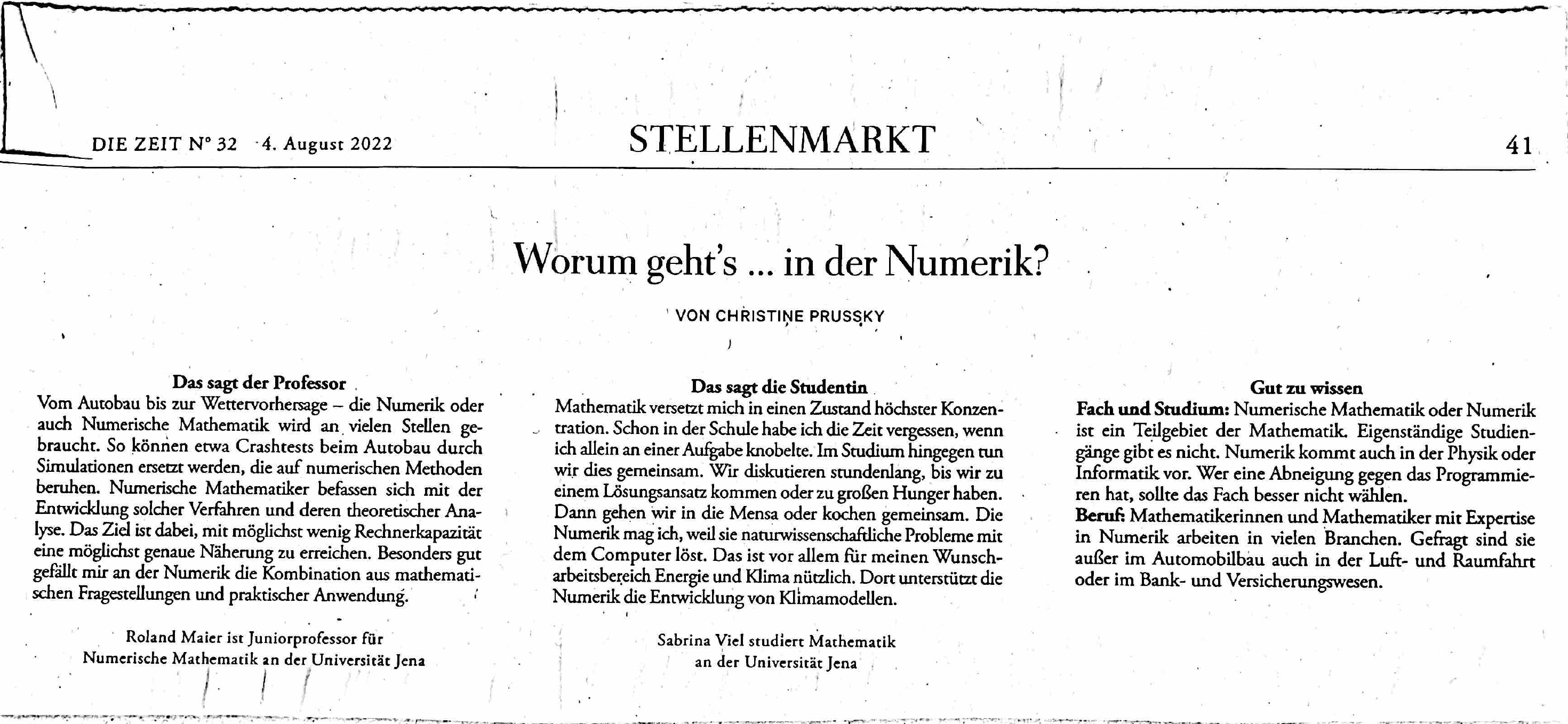 DIE ZEIT N° 32 4. August 2022

STELLENMARKT

41

Worum geht's ... in der Numerik?

VON CHRISTINE PRUSSKY

Das sagt der Professor

Vom Autobau bis zur Wettervorhersage – die Numerik oder auch Numerische Mathematik wird an vielen Stellen gebraucht. So können etwa Crashtests beim Autobau durch Simulationen ersetzt werden, die auf numerischen Methoden beruhen. Numerische Mathematiker befassen sich mit der Entwicklung solcher Verfahren und deren theoretischer Analyse. Das Ziel ist dabei, mit möglichst wenig Rechnerkapazität eine möglichst genaue Näherung zu erreichen. Besonders gut gefällt mir an der Numerik die Kombination aus mathematischen Fragestellungen und praktischer Anwendung.

Roland Maier ist Juniorprofessor für Numerische Mathematik an der Universität Jena

Das sagt die Studentin

Mathematik versetzt mich in einen Zustand höchster Konzentration. Schon in der Schule habe ich die Zeit vergessen, wenn ich allein an einer Aufgabe knobelte. Im Studium hingegen tun wir dies gemeinsam. Wir diskutieren stundenlang, bis wir zu einem Lösungsansatz kommen oder zu großen Hunger haben. Dann gehen wir in die Mensa oder kochen gemeinsam. Die Numerik mag ich, weil sie naturwissenschaftliche Probleme mit dem Computer löst. Das ist vor allem für meinen Wunscharbeitsbereich Energie und Klima nützlich. Dort unterstützt die Numerik die Entwicklung von Klimamodellen.

Sabrina Viel studiert Mathematik an der Universität Jena

Gut zu wissen

Fach und Studium: Numerische Mathematik oder Numerik ist ein Teilgebiet der Mathematik. Eigenständige Studiengänge gibt es nicht. Numerik kommt auch in der Physik oder Informatik vor. Wer eine Abneigung gegen das Programmieren hat, sollte das Fach besser nicht wählen.

Beruf: Mathematikerinnen und Mathematiker mit Expertise in Numerik arbeiten in vielen Branchen. Gefragt sind sie außer im Automobilbau auch in der Luft- und Raumfahrt oder im Bank- und Versicherungswesen.